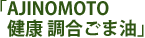 「AJINOMOTO
健康 調合ごま油」